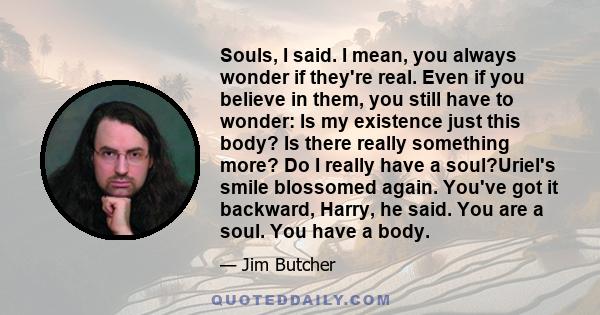 Souls, I said. I mean, you always wonder if they're real. Even if you believe in them, you still have to wonder: Is my existence just this body? Is there really something more? Do I really have a soul?Uriel's smile blossomed again. You've got it backward, Harry, he said. You are a soul. You have a body.

— Jim Butcher

QUOTEDDAILY.COM